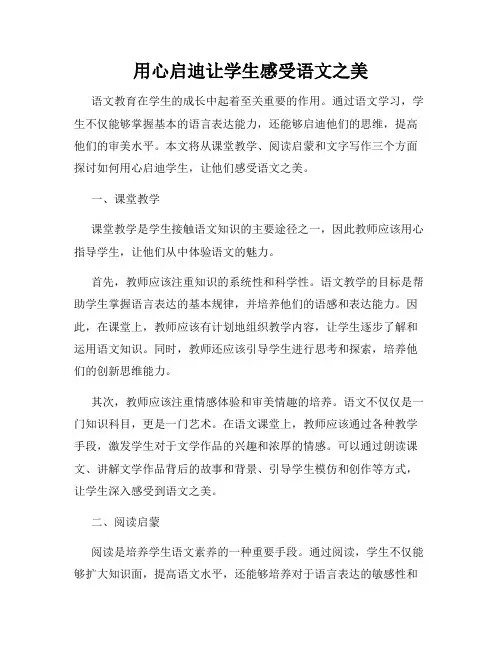 用心启迪让学生感受语文之美

语文教育在学生的成长中起着至关重要的作用。通过语文学习，学生不仅能够掌握基本的语言表达能力，还能够启迪他们的思维，提高他们的审美水平。本文将从课堂教学、阅读启蒙和文字写作三个方面探讨如何用心启迪学生，让他们感受语文之美。

一、课堂教学

课堂教学是学生接触语文知识的主要途径之一，因此教师应该用心指导学生，让他们从中体验语文的魅力。

首先，教师应该注重知识的系统性和科学性。语文教学的目标是帮助学生掌握语言表达的基本规律，并培养他们的语感和表达能力。因此，在课堂上，教师应该有计划地组织教学内容，让学生逐步了解和运用语文知识。同时，教师还应该引导学生进行思考和探索，培养他们的创新思维能力。

其次，教师应该注重情感体验和审美情趣的培养。语文不仅仅是一门知识科目，更是一门艺术。在语文课堂上，教师应该通过各种教学手段，激发学生对于文学作品的兴趣和浓厚的情感。可以通过朗读课文、讲解文学作品背后的故事和背景、引导学生模仿和创作等方式，让学生深入感受到语文之美。

二、阅读启蒙

阅读是培养学生语文素养的一种重要手段。通过阅读，学生不仅能够扩大知识面，提高语文水平，还能够培养对于语言表达的敏感性和